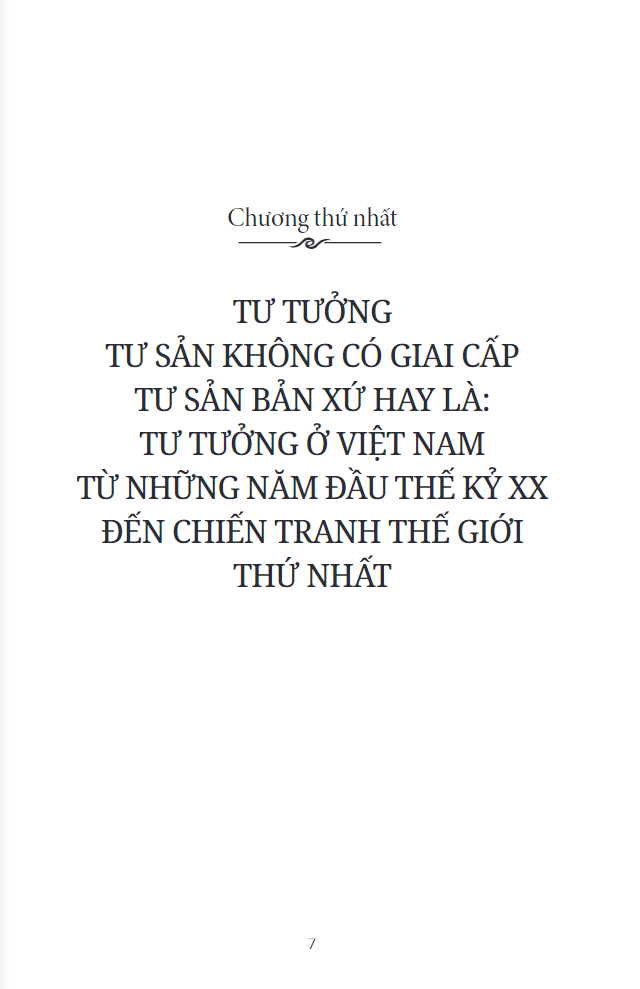 Chương thứ nhất

TƯ TƯỞNG
TƯ SẢN KHÔNG CÓ GIAI CẤP
TƯ SẢN BẢN XỨ HAY LÀ:
TƯ TƯỞNG Ở VIỆT NAM
TỪ NHỮNG NĂM ĐẦU THẾ KỶ XX
ĐẾN CHIẾN TRANH THẾ GIỚI
THỨ NHẤT

7